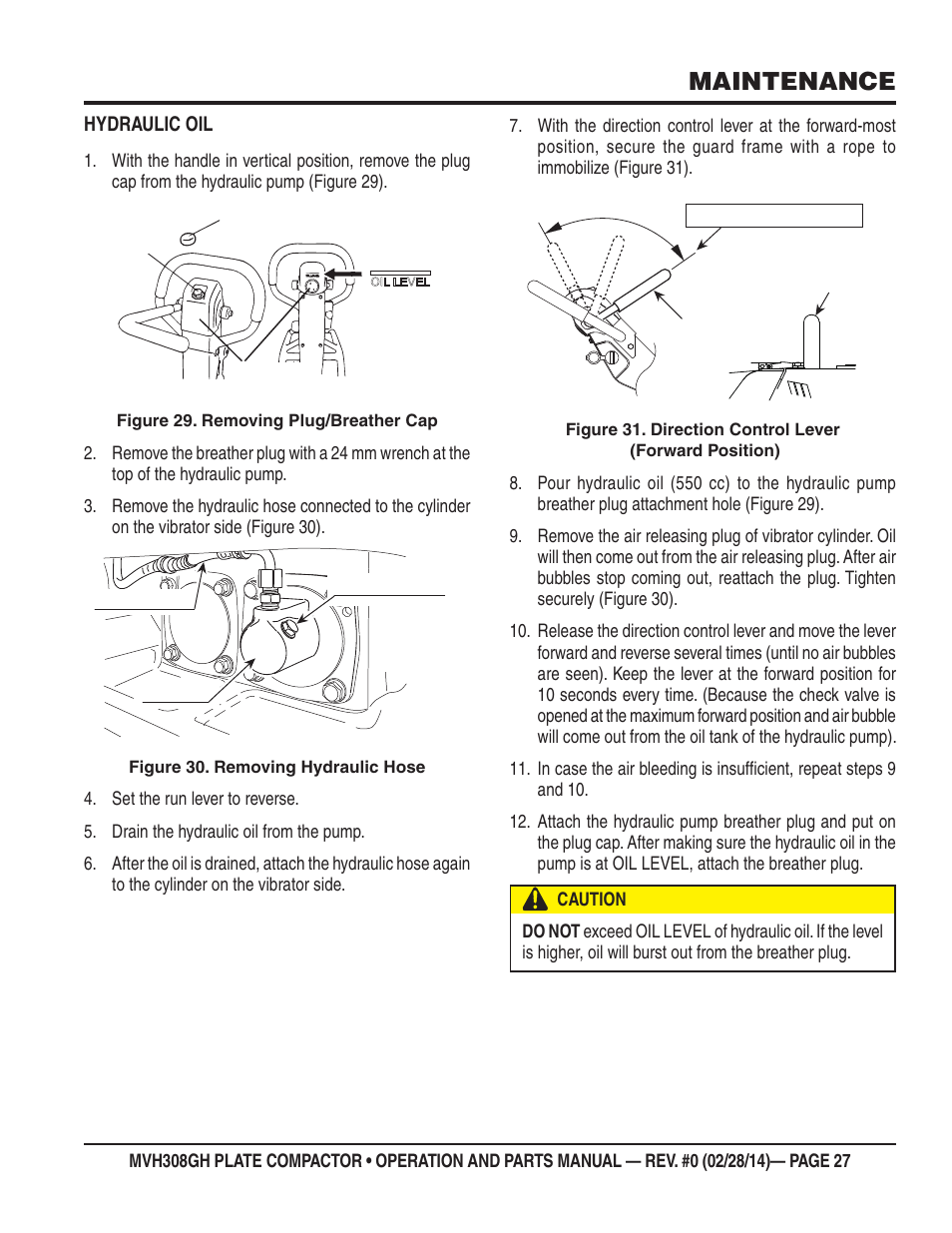 MAINTENANCE

HYDRAULIC OIL

1. With the handle in vertical position, remove the plug cap from the hydraulic pump (Figure 29).

OIL LEVEL

Figure 29. Removing Plug/Breather Cap

2. Remove the breather plug with a 24 mm wrench at the top of the hydraulic pump.

3. Remove the hydraulic hose connected to the cylinder on the vibrator side (Figure 30).

Figure 30. Removing Hydraulic Hose

4. Set the run lever to reverse.

5. Drain the hydraulic oil from the pump.

6. After the oil is drained, attach the hydraulic hose again to the cylinder on the vibrator side.

7. With the direction control lever at the forward-most position, secure the guard frame with a rope to immobilize (Figure 31).

Figure 31. Direction Control Lever (Forward Position)

8. Pour hydraulic oil (550 cc) to the hydraulic pump breather plug attachment hole (Figure 29).

9. Remove the air releasing plug of vibrator cylinder. Oil will then come out from the air releasing plug. After air bubbles stop coming out, reattach the plug. Tighten securely (Figure 30).

10. Release the direction control lever and move the lever forward and reverse several times (until no air bubbles are seen). Keep the lever at the forward position for 10 seconds every time. (Because the check valve is opened at the maximum forward position and air bubble will come out from the oil tank of the hydraulic pump).

11. In case the air bleeding is insufficient, repeat steps 9 and 10.

12. Attach the hydraulic pump breather plug and put on the plug cap. After making sure the hydraulic oil in the pump is at OIL LEVEL, attach the breather plug.

CAUTION

DO NOT exceed OIL LEVEL of hydraulic oil. If the level is higher, oil will burst out from the breather plug.

MVH308GH PLATE COMPACTOR • OPERATION AND PARTS MANUAL — REV. #0 (02/28/14)— PAGE 27